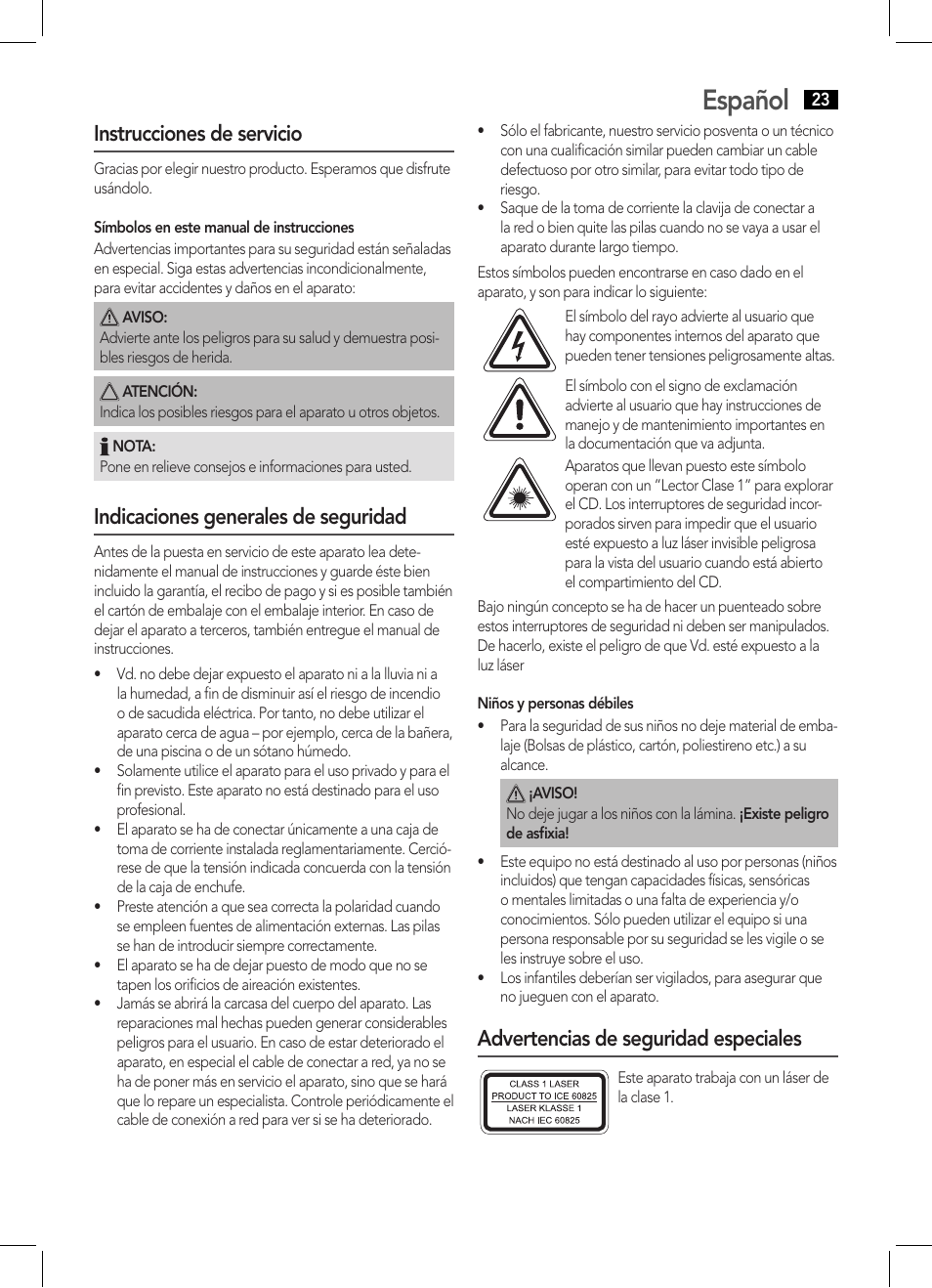 Español 23

Instrucciones de servicio

Gracias por elegir nuestro producto. Esperamos que disfrute usándolo.

Símbolos en este manual de instrucciones
Advertencias importantes para su seguridad están señaladas en especial. Siga estas advertencias incondicionalmente, para evitar accidentes y daños en el aparato:

AVISO:
Advierte ante los peligros para su salud y demuestra posibles riesgos de herida.

ATENCIÓN:
Indica los posibles riesgos para el aparato u otros objetos.

NOTA:
Pone en relieve consejos e informaciones para usted.

Indicaciones generales de seguridad

Antes de la puesta en servicio de este aparato lea detenidamente el manual de instrucciones y guarde éste bien incluido la garantía, el recibo de pago y si es posible también el cartón de embalaje con el embalaje interior. En caso de dejar el aparato a terceros, también entregue el manual de instrucciones.

• Vd. no debe dejar expuesto el aparato ni a la lluvia ni a la humedad, a fin de disminuir así el riesgo de incendio o de sacudida eléctrica. Por tanto, no debe utilizar el aparato cerca de agua – por ejemplo, cerca de la bañera, de una piscina o de un sótano húmedo.
• Solamente utilice el aparato para el uso privado y para el fin previsto. Este aparato no está destinado para el uso profesional.
• El aparato se ha de conectar únicamente a una caja de toma de corriente instalada reglamentariamente. Cerciórese de que la tensión indicada concuerda con la tensión de la caja de enchufe.
• Preste atención a que sea correcta la polaridad cuando se empleen fuentes de alimentación externas. Las pilas se han de introducir siempre correctamente.
• El aparato se ha de dejar puesto de modo que no se tapen los orificios de aireación existentes.
• Jamás se abrirá la carcasa del cuerpo del aparato. Las reparaciones mal hechas pueden generar considerables peligros para el usuario. En caso de estar deteriorado el aparato, en especial el cable de conectar a red, ya no se ha de poner más en servicio el aparato, sino que se hará que lo repare un especialista. Controle periódicamente el cable de conexión a red para ver si se ha deteriorado.

• Sólo el fabricante, nuestro servicio posventa o un técnico con una cualificación similar pueden cambiar un cable defectuoso por otro similar, para evitar todo tipo de riesgo.
• Saque de la toma de corriente la clavija de conectar a la red o bien quite las pilas cuando no se vaya a usar el aparato durante largo tiempo.

Estos símbolos pueden encontrarse en caso dado en el aparato, y son para indicar lo siguiente:

El símbolo del rayo advierte al usuario que hay componentes internos del aparato que pueden tener tensiones peligrosamente altas.

El símbolo con el signo de exclamación advierte al usuario que hay instrucciones de manejo y de mantenimiento importantes en la documentación que va adjunta.

Aparatos que llevan puesto este símbolo operan con un “Lector Clase 1” para explorar el CD. Los interruptores de seguridad incorporados sirven para impedir que el usuario esté expuesto a luz láser invisible peligrosa para la vista del usuario cuando está abierto el compartimiento del CD.

Bajo ningún concepto se ha de hacer un puenteado sobre estos interruptores de seguridad ni deben ser manipulados. De hacerlo, existe el peligro de que Vd. esté expuesto a la luz láser

Niños y personas débiles
• Para la seguridad de sus niños no deje material de embalaje (Bolsas de plástico, cartón, poliestireno etc.) a su alcance.

¡AVISO!
No deje jugar a los niños con la lámina. ¡Existe peligro de asfixia!

• Este equipo no está destinado al uso por personas (niños incluidos) que tengan capacidades físicas, sensóricas o mentales limitadas o una falta de experiencia y/o conocimientos. Sólo pueden utilizar el equipo si una persona responsable por su seguridad se les vigile o se les instruye sobre el uso.
• Los infantiles deberían ser vigilados, para asegurar que no jueguen con el aparato.

Advertencias de seguridad especiales

CLASS 1 LASER
PRODUCT TO ICE 60825
LASER KLASSE 1
NACH IEC 60825

Este aparato trabaja con un láser de la clase 1.